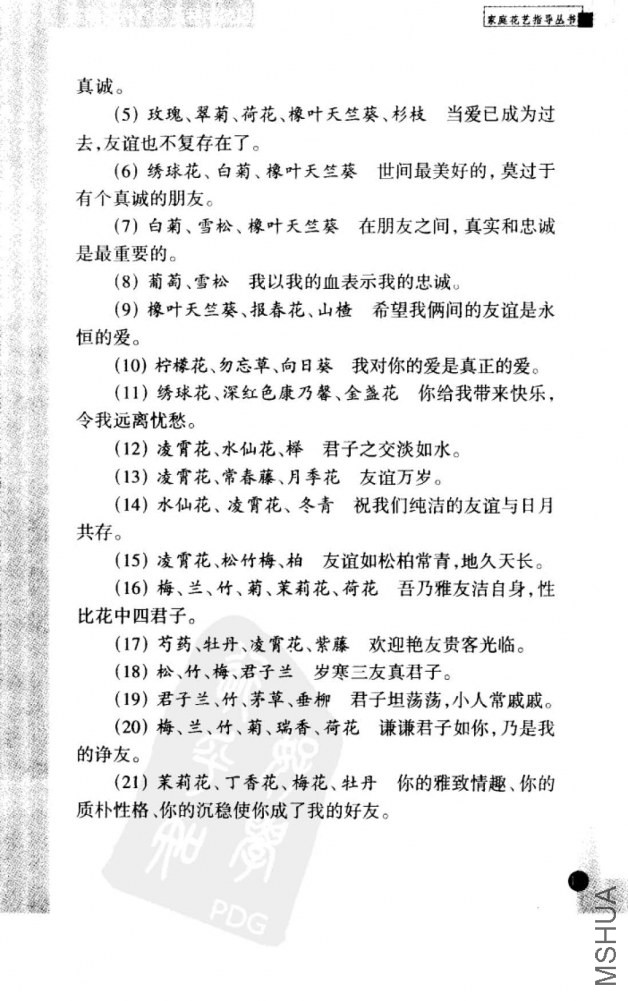 家庭花艺指导丛书

真诚。

(5) 玫瑰、翠菊、荷花、橡叶天竺葵、杉枝　当爱已成为过去,友谊也不复存在了。

(6) 绣球花、白菊、橡叶天竺葵　世间最美好的,莫过于有个真诚的朋友。

(7) 白菊、雪松、橡叶天竺葵　在朋友之间,真实和忠诚是最重要的。

(8) 葡萄、雪松　我以我的血表示我的忠诚。

(9) 橡叶天竺葵、报春花、山楂　希望我俩间的友谊是永恒的爱。

(10) 柠檬花、勿忘草、向日葵　我对你的爱是真正的爱。

(11) 绣球花、深红色康乃馨、金盏花　你给我带来快乐,令我远离忧愁。

(12) 凌霄花、水仙花、榉　君子之交淡如水。

(13) 凌霄花、常春藤、月季花　友谊万岁。

(14) 水仙花、凌霄花、冬青　祝我们纯洁的友谊与日月共存。

(15) 凌霄花、松竹梅、柏　友谊如松柏常青,地久天长。

(16) 梅、兰、竹、菊、茉莉花、荷花　吾乃雅友洁自身,性比花中四君子。

(17) 芍药、牡丹、凌霄花、紫藤　欢迎艳友贵客光临。

(18) 松、竹、梅、君子兰　岁寒三友真君子。

(19) 君子兰、竹、茅草、垂柳　君子坦荡荡,小人常戚戚。

(20) 梅、兰、竹、菊、瑞香、荷花　谦谦君子如你,乃是我的诤友。

(21) 茉莉花、丁香花、梅花、牡丹　你的雅致情趣、你的质朴性格、你的沉稳使你成了我的好友。

PDG

MSHUA